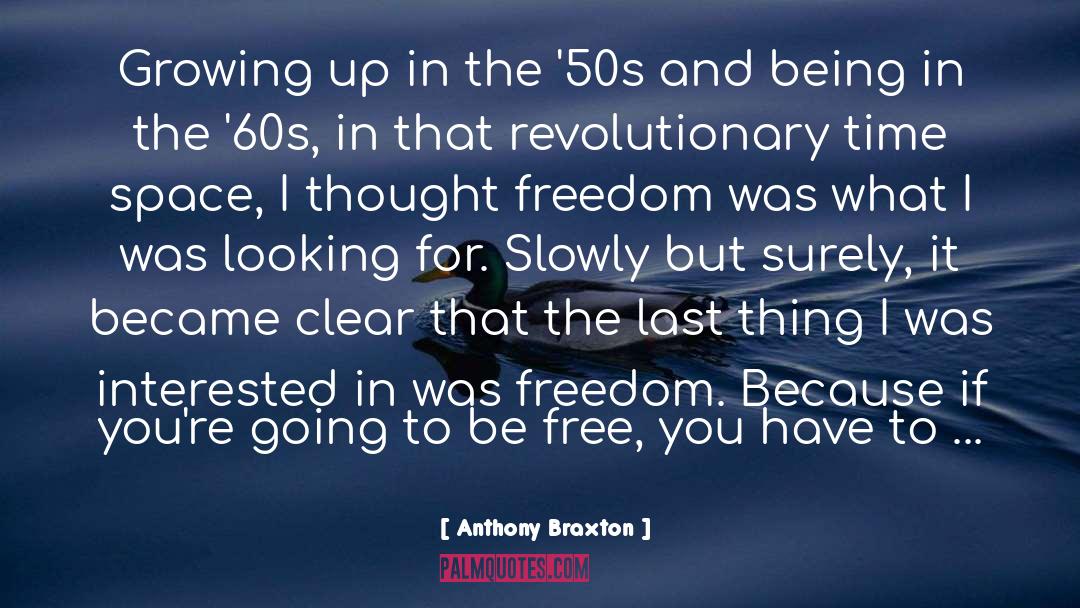 Growing up in the '50s and being in the '60s, in that revolutionary time space, I thought freedom was what I was looking for. Slowly but surely, it became clear that the last thing I was interested in was freedom. Because if you're going to be free, you have to ...

[ Anthony Braxton ]

PALMQUOTES.COM